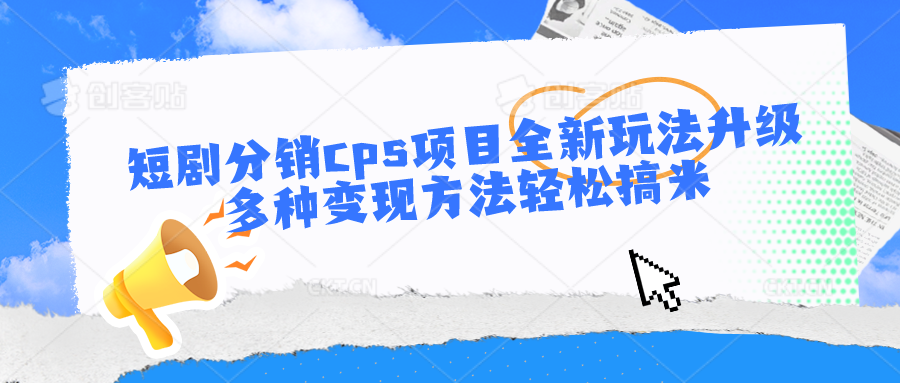 创客贴 创客贴

短剧分销CPS项目全新玩法升级
多种变现方法轻松搞米

CKT.CN CKT.CN